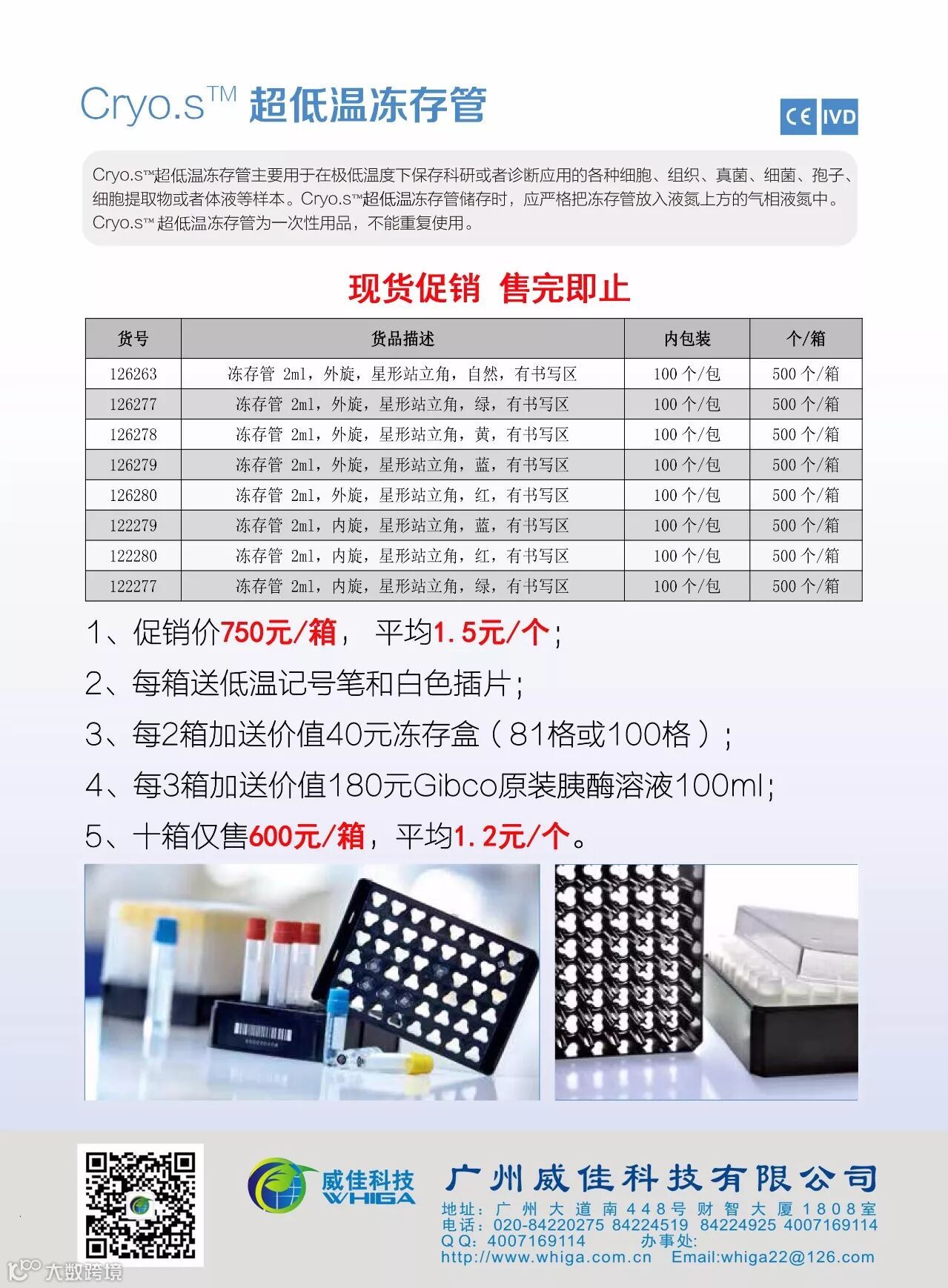 Cryo.s™ 超低温冻存管

CE IVD

Cryo.s™超低温冻存管主要用于在极低温度下保存科研或者诊断应用的各种细胞、组织、真菌、细菌、孢子、细胞提取物或者体液等样本。Cryo.s™超低温冻存管储存时，应严格把冻存管放入液氮上方的气相液氮中。Cryo.s™ 超低温冻存管为一次性用品，不能重复使用。

现货促销 售完即止

| 货号 | 货品描述 | 内包装 | 个/箱 |
|---|---|---|---|
| 126263 | 冻存管 2ml，外旋，星形站立角，自然，有书写区 | 100 个/包 | 500 个/箱 |
| 126277 | 冻存管 2ml，外旋，星形站立角，绿，有书写区 | 100 个/包 | 500 个/箱 |
| 126278 | 冻存管 2ml，外旋，星形站立角，黄，有书写区 | 100 个/包 | 500 个/箱 |
| 126279 | 冻存管 2ml，外旋，星形站立角，蓝，有书写区 | 100 个/包 | 500 个/箱 |
| 126280 | 冻存管 2ml，外旋，星形站立角，红，有书写区 | 100 个/包 | 500 个/箱 |
| 122279 | 冻存管 2ml，内旋，星形站立角，蓝，有书写区 | 100 个/包 | 500 个/箱 |
| 122280 | 冻存管 2ml，内旋，星形站立角，红，有书写区 | 100 个/包 | 500 个/箱 |
| 122277 | 冻存管 2ml，内旋，星形站立角，绿，有书写区 | 100 个/包 | 500 个/箱 |

1、促销价750元/箱， 平均1.5元/个；
2、每箱送低温记号笔和白色插片；
3、每2箱加送价值40元冻存盒（81格或100格）；
4、每3箱加送价值180元Gibco原装胰酶溶液100ml；
5、十箱仅售600元/箱，平均1.2元/个。

威佳科技 WHIGA

广州威佳科技有限公司
地址：广州大道南448号财智大厦1808室
电话：020-84220275 84224519 84224925 4007169114
QQ：4007169114 办事处：
http://www.whiga.com.cn Email:whiga22@126.com

大数跨境